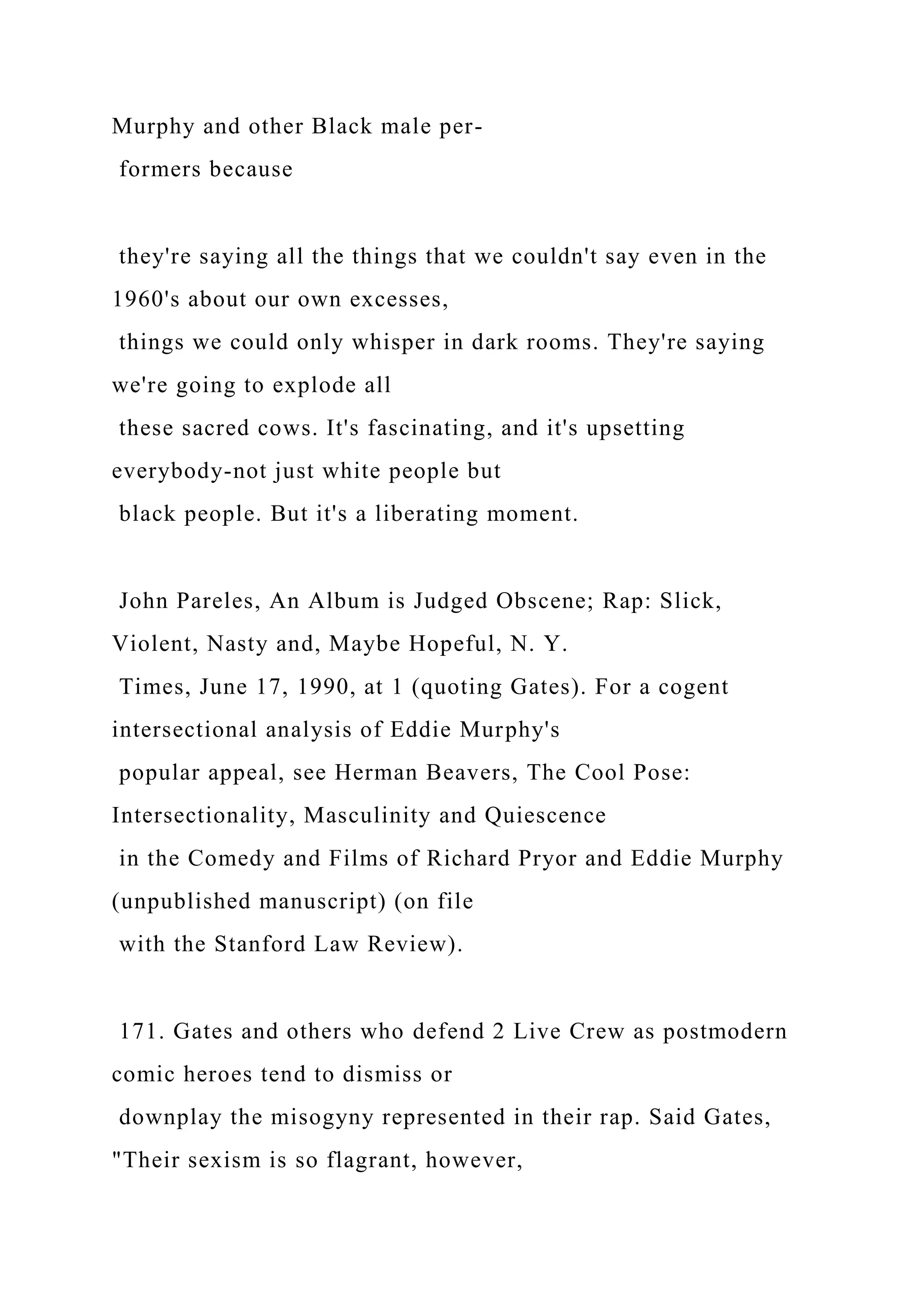 Murphy and other Black male performers because

they're saying all the things that we couldn't say even in the 1960's about our own excesses, things we could only whisper in dark rooms. They're saying we're going to explode all these sacred cows. It's fascinating, and it's upsetting everybody-not just white people but black people. But it's a liberating moment.

John Pareles, An Album is Judged Obscene; Rap: Slick, Violent, Nasty and, Maybe Hopeful, N. Y. Times, June 17, 1990, at 1 (quoting Gates). For a cogent intersectional analysis of Eddie Murphy's popular appeal, see Herman Beavers, The Cool Pose: Intersectionality, Masculinity and Quiescence in the Comedy and Films of Richard Pryor and Eddie Murphy (unpublished manuscript) (on file with the Stanford Law Review).

171. Gates and others who defend 2 Live Crew as postmodern comic heroes tend to dismiss or downplay the misogyny represented in their rap. Said Gates, "Their sexism is so flagrant, however,